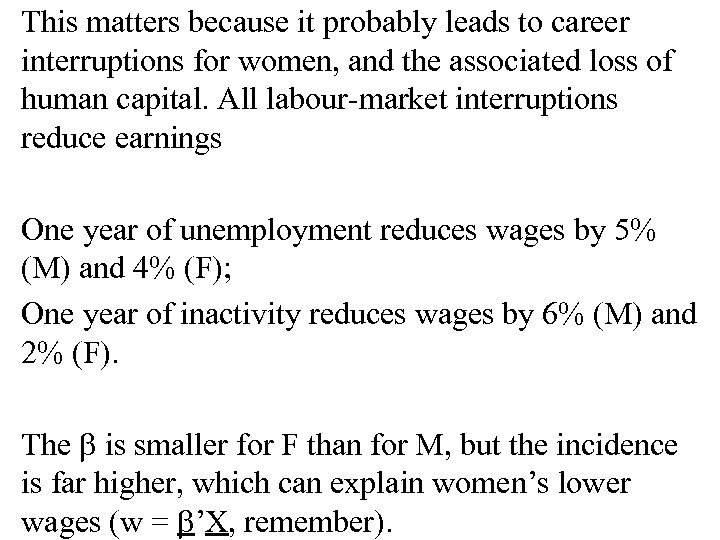 This matters because it probably leads to career interruptions for women, and the associated loss of human capital. All labour-market interruptions reduce earnings

One year of unemployment reduces wages by 5% (M) and 4% (F);

One year of inactivity reduces wages by 6% (M) and 2% (F).

The β is smaller for F than for M, but the incidence is far higher, which can explain women's lower wages (w = β'X, remember).